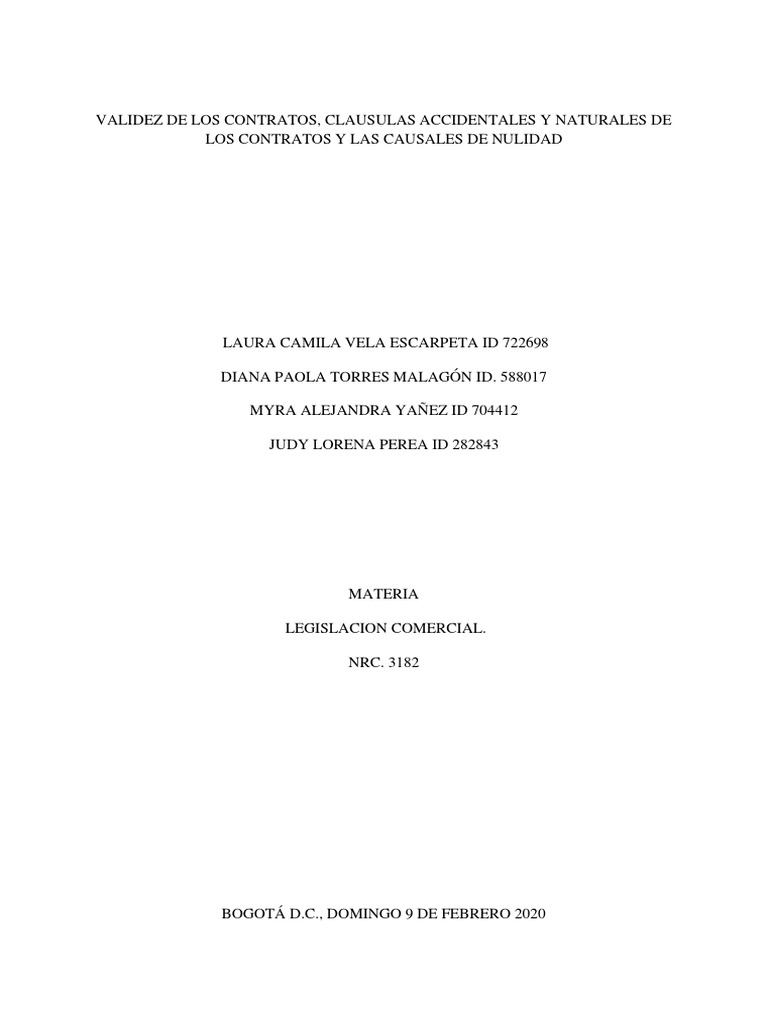 VALIDEZ DE LOS CONTRATOS, CLAUSULAS ACCIDENTALES Y NATURALES DE LOS CONTRATOS Y LAS CAUSALES DE NULIDAD

LAURA CAMILA VELA ESCARPETA ID 722698

DIANA PAOLA TORRES MALAGÓN ID. 588017

MYRA ALEJANDRA YAÑEZ ID 704412

JUDY LORENA PEREA ID 282843

MATERIA

LEGISLACION COMERCIAL.

NRC. 3182

BOGOTÁ D.C., DOMINGO 9 DE FEBRERO 2020